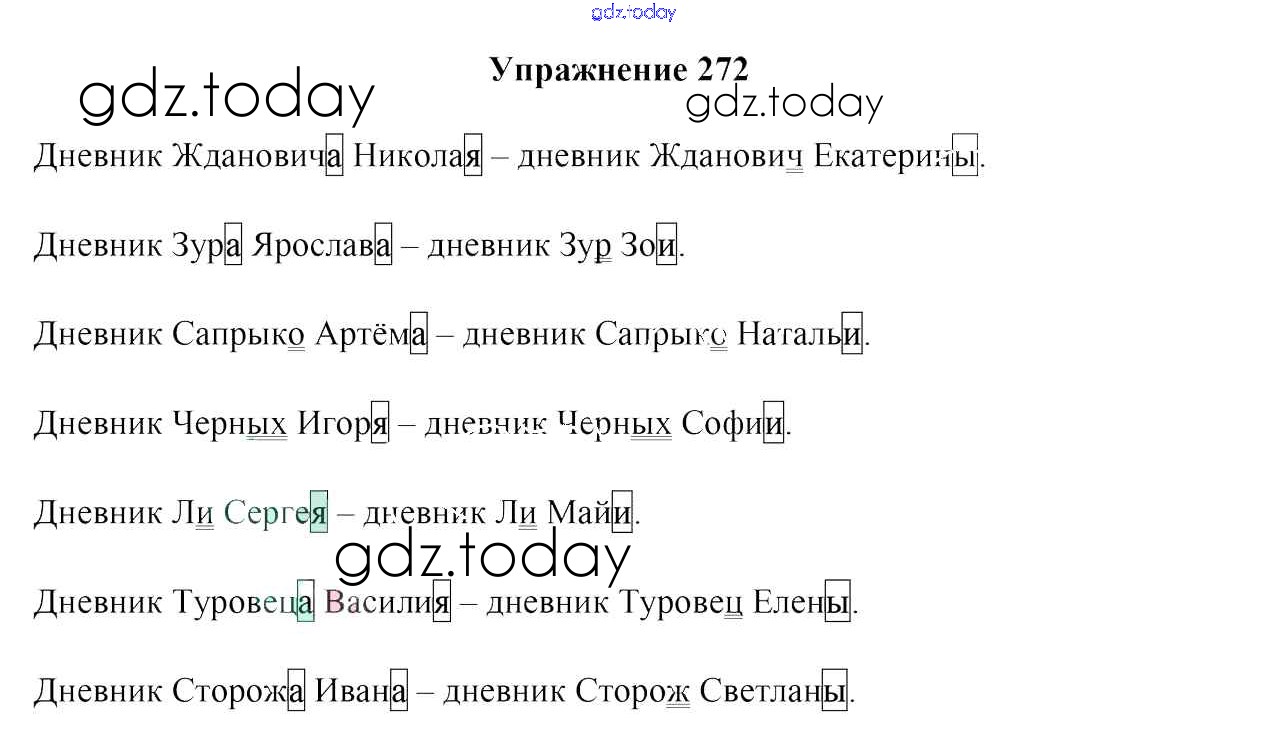 Упражнение 272

Дневник Ждановича Николая – дневник Жданович Екатерины.

Дневник Зура Ярослава – дневник Зур Зои.

Дневник Сапрыко Артёма – дневник Сапрыко Натальи.

Дневник Черных Игоря – дневник Черных Софии.

Дневник Ли Сергея – дневник Ли Майи.

Дневник Туровеца Василия – дневник Туровец Елены.

Дневник Сторожа Ивана – дневник Сторож Светланы.

gdz.today